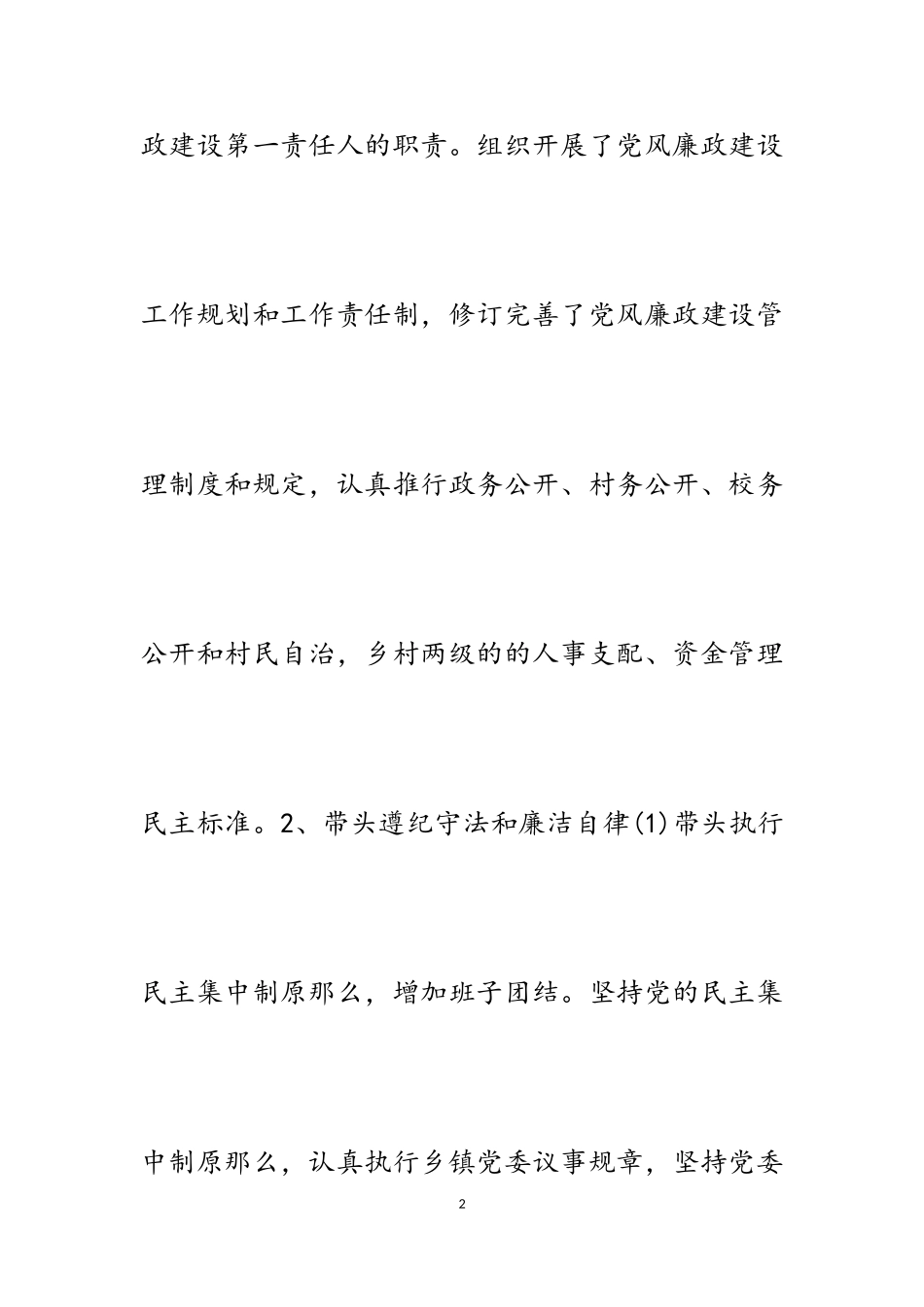 政建设第一责任人的职责。组织开展了党风廉政建设工作规划和工作责任制，修订完善了党风廉政建设管理制度和规定，认真推行政务公开、村务公开、校务公开和村民自治，乡村两级的的人事支配、资金管理民主标准。2、带头遵纪守法和廉洁自律(1)带头执行民主集中制原那么，增加班子团结。坚持党的民主集中制原那么，认真执行乡镇党委议事规章，坚持党委

2